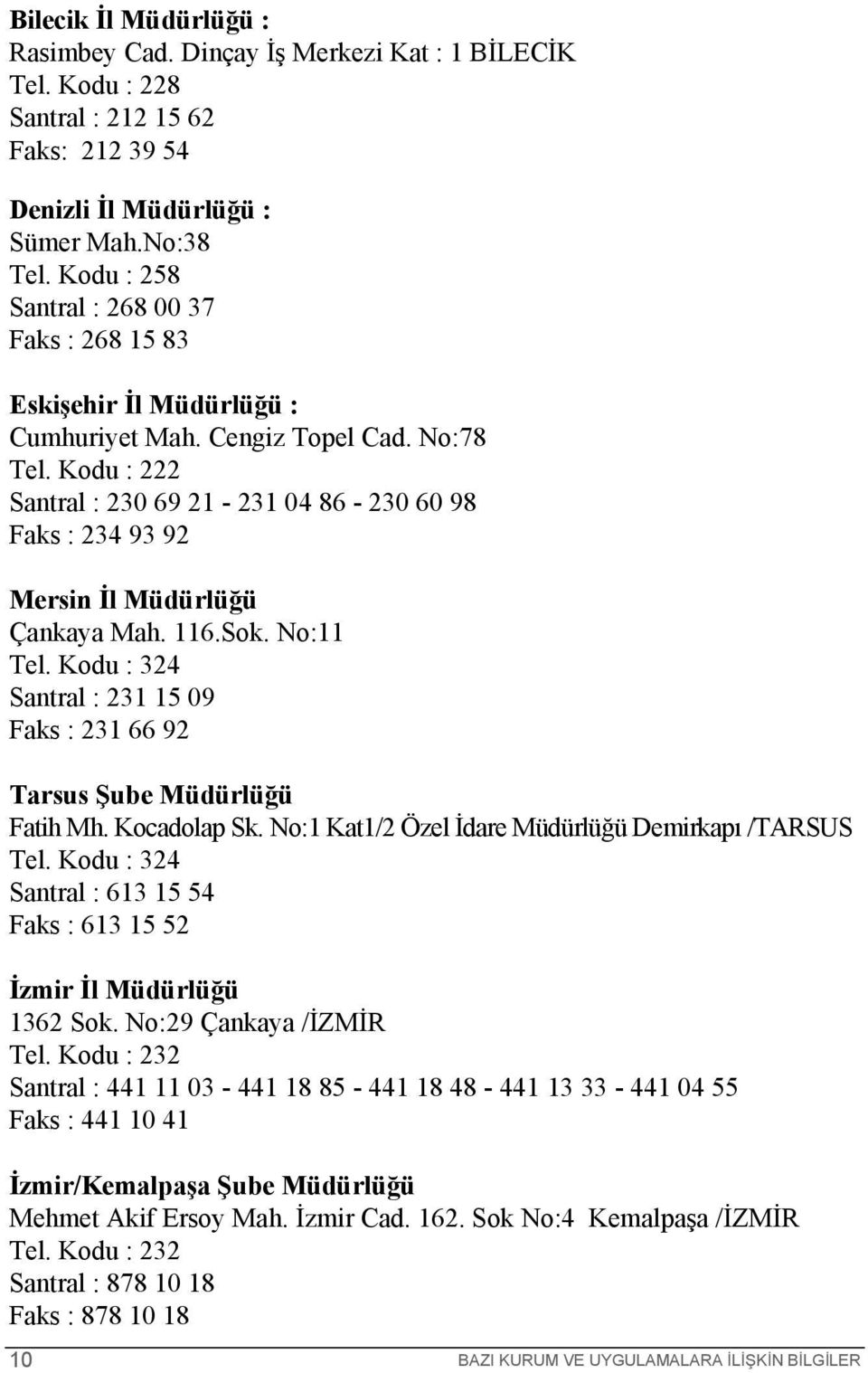 Bilecik İl Müdürlüğü :
Rasimbey Cad. Dinçay İş Merkezi Kat : 1 BİLECİK
Tel. Kodu : 228
Santral : 212 15 62
Faks: 212 39 54

Denizli İl Müdürlüğü :
Sümer Mah.No:38
Tel. Kodu : 258
Santral : 268 00 37
Faks : 268 15 83

Eskişehir İl Müdürlüğü :
Cumhuriyet Mah. Cengiz Topel Cad. No:78
Tel. Kodu : 222
Santral : 230 69 21 - 231 04 86 - 230 60 98
Faks : 234 93 92

Mersin İl Müdürlüğü
Çankaya Mah. 116.Sok. No:11
Tel. Kodu : 324
Santral : 231 15 09
Faks : 231 66 92

Tarsus Şube Müdürlüğü
Fatih Mh. Kocadolap Sk. No:1 Kat1/2 Özel İdare Müdürlüğü Demirkapı /TARSUS
Tel. Kodu : 324
Santral : 613 15 54
Faks : 613 15 52

İzmir İl Müdürlüğü
1362 Sok. No:29 Çankaya /İZMİR
Tel. Kodu : 232
Santral : 441 11 03 - 441 18 85 - 441 18 48 - 441 13 33 - 441 04 55
Faks : 441 10 41

İzmir/Kemalpaşa Şube Müdürlüğü
Mehmet Akif Ersoy Mah. İzmir Cad. 162. Sok No:4 Kemalpaşa /İZMİR
Tel. Kodu : 232
Santral : 878 10 18
Faks : 878 10 18

10 BAZI KURUM VE UYGULAMALARA İLİŞKİN BİLGİLER